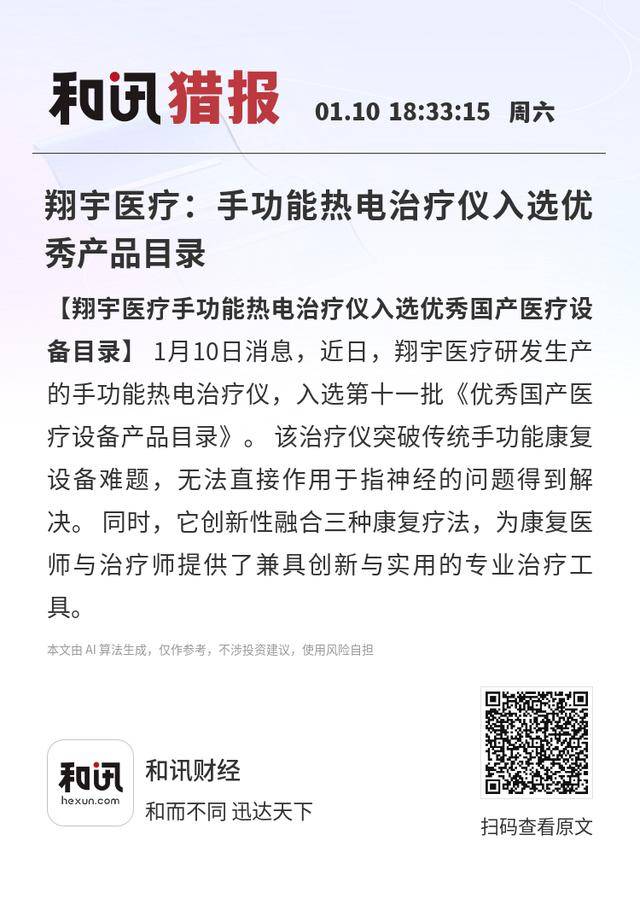 和讯猎报 01.10 18:33:15 周六

翔宇医疗：手功能热电治疗仪入选优秀产品目录

【翔宇医疗手功能热电治疗仪入选优秀国产医疗设备目录】 1月10日消息，近日，翔宇医疗研发生产的手功能热电治疗仪，入选第十一批《优秀国产医疗设备产品目录》。 该治疗仪突破传统手功能康复设备难题，无法直接作用于指神经的问题得到解决。 同时，它创新性融合三种康复疗法，为康复医师与治疗师提供了兼具创新与实用的专业治疗工具。

本文由 AI 算法生成，仅作参考，不涉投资建议，使用风险自担

和讯
hexun.com

和讯财经
和而不同 迅达天下

扫码查看原文